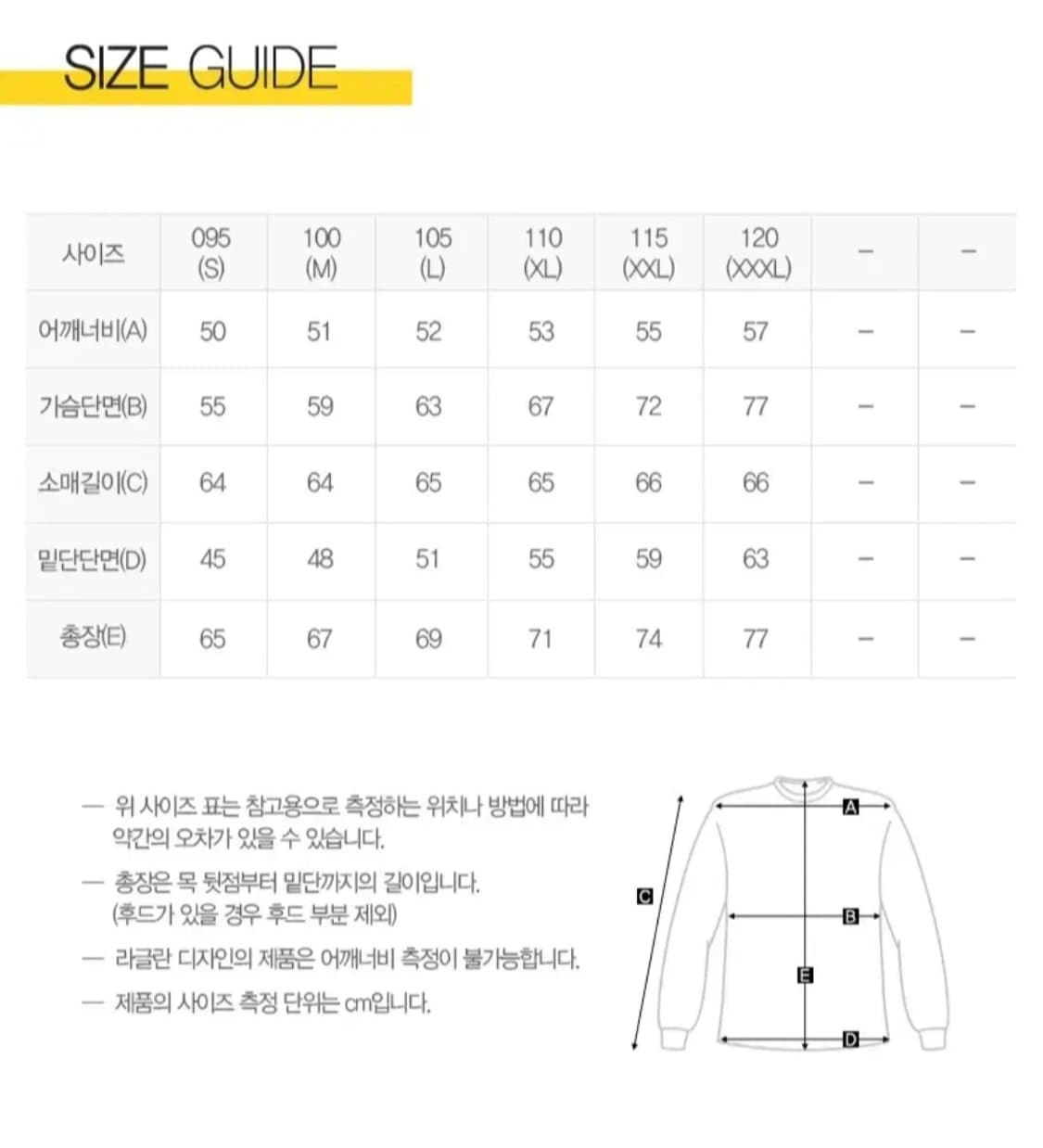 SIZE GUIDE

| 사이즈 | 095 (S) | 100 (M) | 105 (L) | 110 (XL) | 115 (XXL) | 120 (XXXL) | – | – |
|---|---|---|---|---|---|---|---|---|
| 어깨너비(A) | 50 | 51 | 52 | 53 | 55 | 57 | – | – |
| 가슴단면(B) | 55 | 59 | 63 | 67 | 72 | 77 | – | – |
| 소매길이(C) | 64 | 64 | 65 | 65 | 66 | 66 | – | – |
| 밑단단면(D) | 45 | 48 | 51 | 55 | 59 | 63 | – | – |
| 총장(E) | 65 | 67 | 69 | 71 | 74 | 77 | – | – |

— 위 사이즈 표는 참고용으로 측정하는 위치나 방법에 따라 약간의 오차가 있을 수 있습니다.

— 총장은 목 뒷점부터 밑단까지의 길이입니다. (후드가 있을 경우 후드 부분 제외)

— 라글란 디자인의 제품은 어깨너비 측정이 불가능합니다.

— 제품의 사이즈 측정 단위는 cm입니다.

A
C
B
E
D